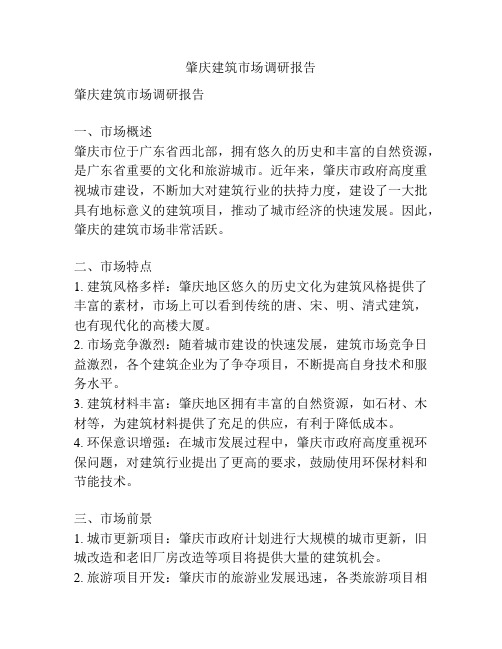 肇庆建筑市场调研报告

肇庆建筑市场调研报告

一、市场概述
肇庆市位于广东省西北部，拥有悠久的历史和丰富的自然资源，是广东省重要的文化和旅游城市。近年来，肇庆市政府高度重视城市建设，不断加大对建筑行业的扶持力度，建设了一大批具有地标意义的建筑项目，推动了城市经济的快速发展。因此，肇庆的建筑市场非常活跃。

二、市场特点
1. 建筑风格多样：肇庆地区悠久的历史文化为建筑风格提供了丰富的素材，市场上可以看到传统的唐、宋、明、清式建筑，也有现代化的高楼大厦。
2. 市场竞争激烈：随着城市建设的快速发展，建筑市场竞争日益激烈，各个建筑企业为了争夺项目，不断提高自身技术和服务水平。
3. 建筑材料丰富：肇庆地区拥有丰富的自然资源，如石材、木材等，为建筑材料提供了充足的供应，有利于降低成本。
4. 环保意识增强：在城市发展过程中，肇庆市政府高度重视环保问题，对建筑行业提出了更高的要求，鼓励使用环保材料和节能技术。

三、市场前景
1. 城市更新项目：肇庆市政府计划进行大规模的城市更新，旧城改造和老旧厂房改造等项目将提供大量的建筑机会。
2. 旅游项目开发：肇庆市的旅游业发展迅速，各类旅游项目相